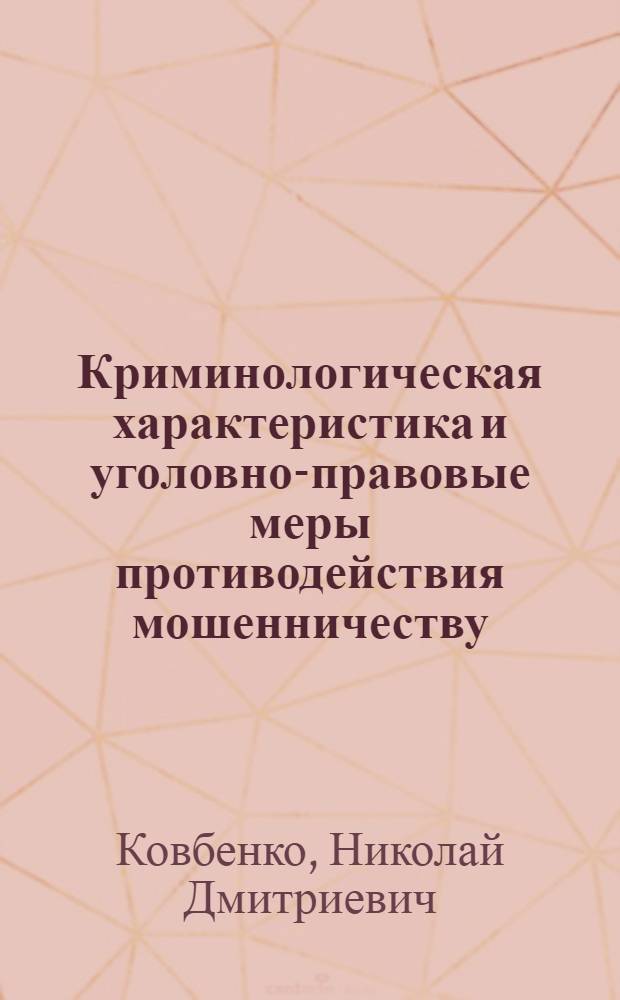 Криминологическая характеристика и уголовно-правовые меры противодействия мошенничеству

Ковбенко, Николай Дмитриевич